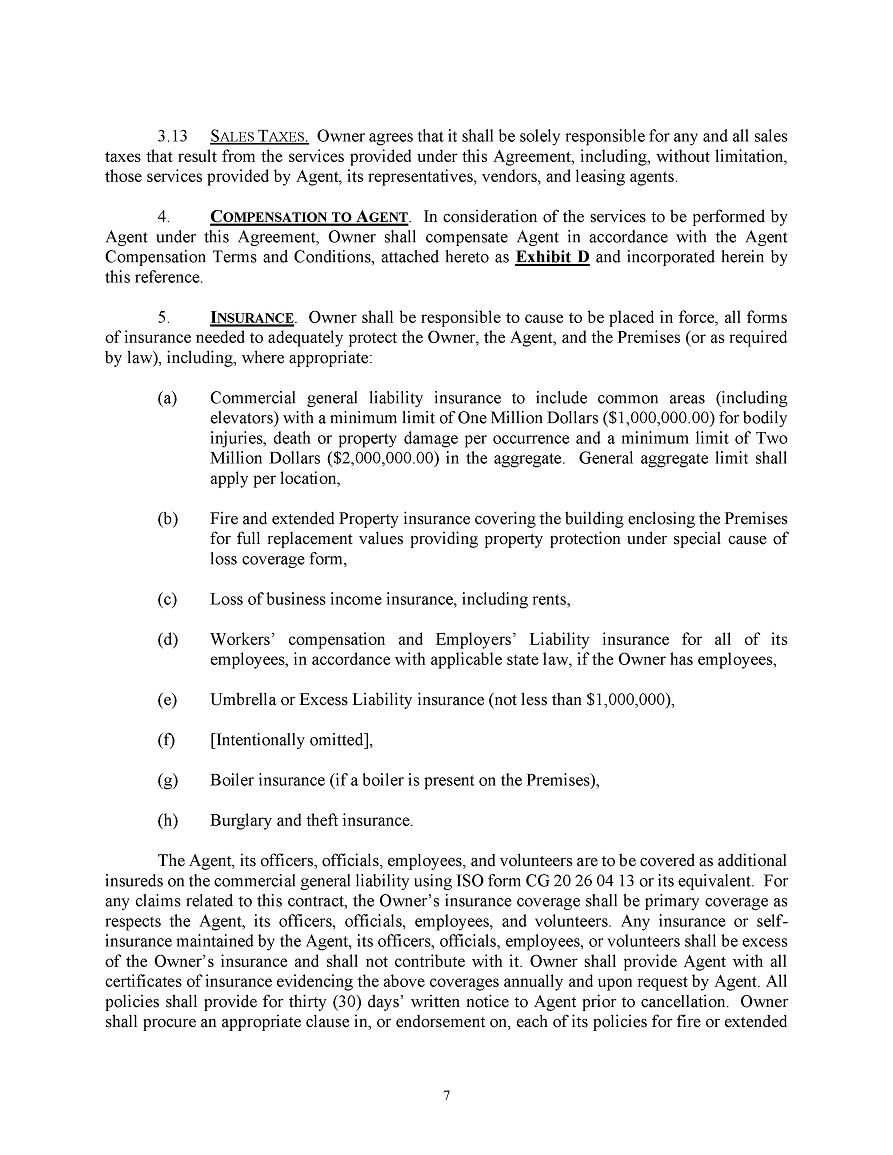 3.13 SALES TAXES. Owner agrees that it shall be solely responsible for any and all sales taxes that result from the services provided under this Agreement, including, without limitation, those services provided by Agent, its representatives, vendors, and leasing agents.

4. COMPENSATION TO AGENT. In consideration of the services to be performed by Agent under this Agreement, Owner shall compensate Agent in accordance with the Agent Compensation Terms and Conditions, attached hereto as Exhibit D and incorporated herein by this reference.

5. INSURANCE. Owner shall be responsible to cause to be placed in force, all forms of insurance needed to adequately protect the Owner, the Agent, and the Premises (or as required by law), including, where appropriate:

(a) Commercial general liability insurance to include common areas (including elevators) with a minimum limit of One Million Dollars ($1,000,000.00) for bodily injuries, death or property damage per occurrence and a minimum limit of Two Million Dollars ($2,000,000.00) in the aggregate. General aggregate limit shall apply per location,

(b) Fire and extended Property insurance covering the building enclosing the Premises for full replacement values providing property protection under special cause of loss coverage form,

(c) Loss of business income insurance, including rents,

(d) Workers' compensation and Employers' Liability insurance for all of its employees, in accordance with applicable state law, if the Owner has employees,

(e) Umbrella or Excess Liability insurance (not less than $1,000,000),

(f) [Intentionally omitted],

(g) Boiler insurance (if a boiler is present on the Premises),

(h) Burglary and theft insurance.

The Agent, its officers, officials, employees, and volunteers are to be covered as additional insureds on the commercial general liability using ISO form CG 20 26 04 13 or its equivalent. For any claims related to this contract, the Owner's insurance coverage shall be primary coverage as respects the Agent, its officers, officials, employees, and volunteers. Any insurance or self-insurance maintained by the Agent, its officers, officials, employees, or volunteers shall be excess of the Owner's insurance and shall not contribute with it. Owner shall provide Agent with all certificates of insurance evidencing the above coverages annually and upon request by Agent. All policies shall provide for thirty (30) days' written notice to Agent prior to cancellation. Owner shall procure an appropriate clause in, or endorsement on, each of its policies for fire or extended

7